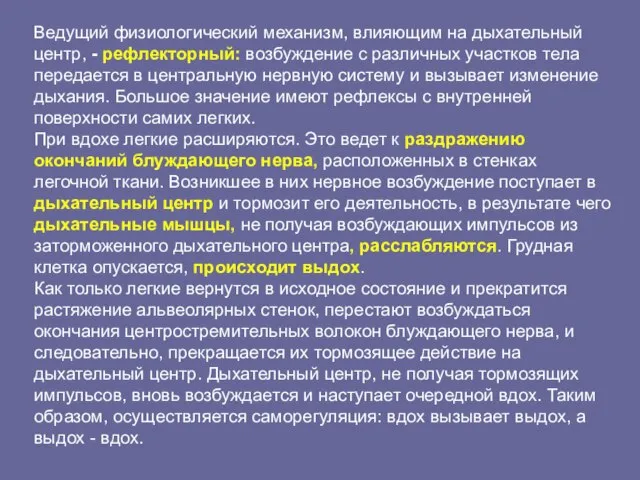 Ведущий физиологический механизм, влияющим на дыхательный центр, - рефлекторный: возбуждение с различных участков тела передается в центральную нервную систему и вызывает изменение дыхания. Большое значение имеют рефлексы с внутренней поверхности самих легких.
При вдохе легкие расширяются. Это ведет к раздражению окончаний блуждающего нерва, расположенных в стенках легочной ткани. Возникшее в них нервное возбуждение поступает в дыхательный центр и тормозит его деятельность, в результате чего дыхательные мышцы, не получая возбуждающих импульсов из заторможенного дыхательного центра, расслабляются. Грудная клетка опускается, происходит выдох.
Как только легкие вернутся в исходное состояние и прекратится растяжение альвеолярных стенок, перестают возбуждаться окончания центростремительных волокон блуждающего нерва, и следовательно, прекращается их тормозящее действие на дыхательный центр. Дыхательный центр, не получая тормозящих импульсов, вновь возбуждается и наступает очередной вдох. Таким образом, осуществляется саморегуляция: вдох вызывает выдох, а выдох - вдох.